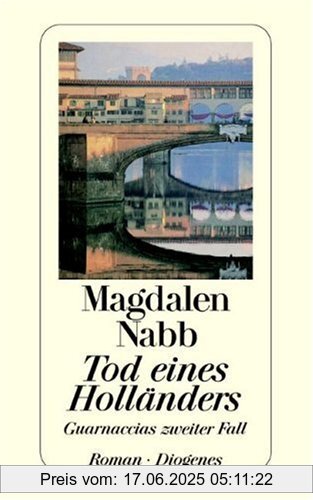 Magdalen Nabb
Tod eines Holländers
Guarnaccias zweiter Fall
Roman · Diogenes

Preis vom: 17.06.2025 05:11:22